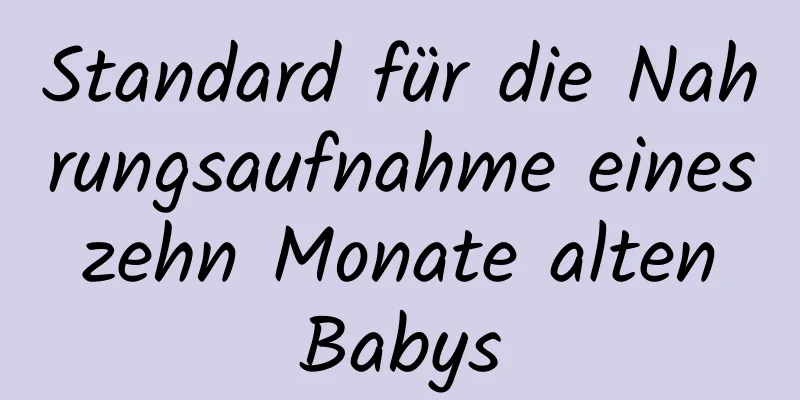 Standard für die Nahrungsaufnahme eines zehn Monate alten Babys